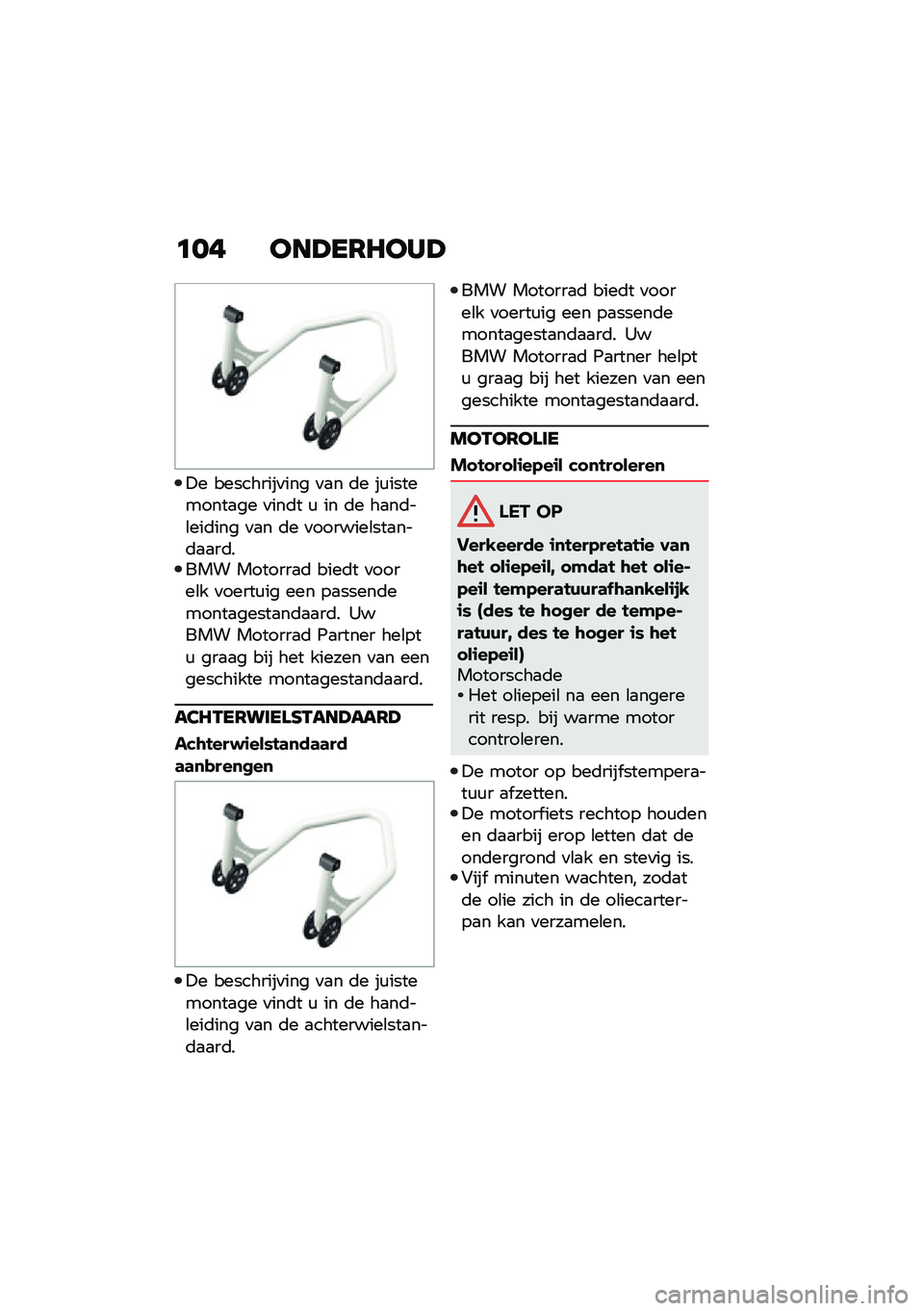 104 ONDERHOUD

• De beschrijving van de juiste montage vindt u in de handleiding van de voorwielstandaard.
• BMW Motorrad biedt voor elk voertuig een passende montagestandaard. Uw BMW Motorrad Partner helpt u graag bij het kiezen van een geschikte montagestandaard.

ACHTERWIELSTANDAARD

Achterwielstandaard aanbrengen

• De beschrijving van de juiste montage vindt u in de handleiding van de achterwielstandaard.
• BMW Motorrad biedt voor elk voertuig een passende montagestandaard. Uw BMW Motorrad Partner helpt u graag bij het kiezen van een geschikte montagestandaard.

MOTOROLIE

Motoroliepeil controleren

LET OP

Verkeerde interpretatie van het oliepeil, omdat het oliepeil temperatuurafhankelijk is (des te hoger de temperatuur, des te hoger is het oliepeil)
Motorschade
• Het oliepeil na een langere rit resp. bij warme motor controleren.

• De motor op bedrijfstemperatuur afzetten.
• De motorfiets rechtop houden en daarbij erop letten dat de ondergrond vlak en stevig is.
• Vijf minuten wachten, zodat de olie zich in de oliecarterpan kan verzamelen.

carmanualsonline.info